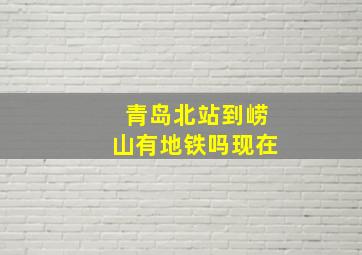 青岛北站到崂山有地铁吗现在